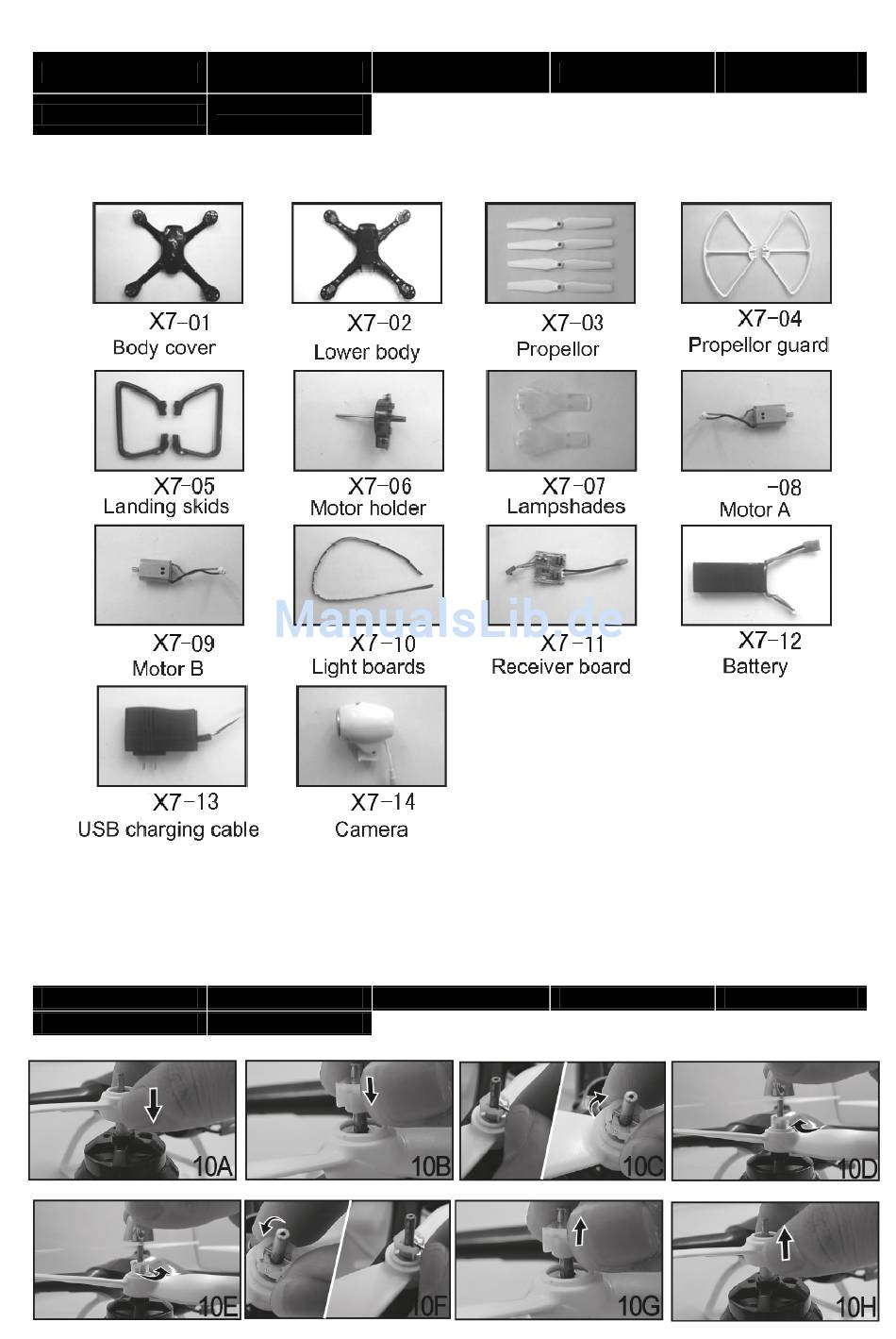 X7-01
Body cover

X7-02
Lower body

X7-03
Propellor

X7-04
Propellor guard

X7-05
Landing skids

X7-06
Motor holder

X7-07
Lampshades

-08
Motor A

X7-09
Motor B

X7-10
Light boards

X7-11
Receiver board

X7-12
Battery

X7-13
USB charging cable

X7-14
Camera

ManualsLib.de

10A

10B

10C

10D

10E

10F

10G

10H